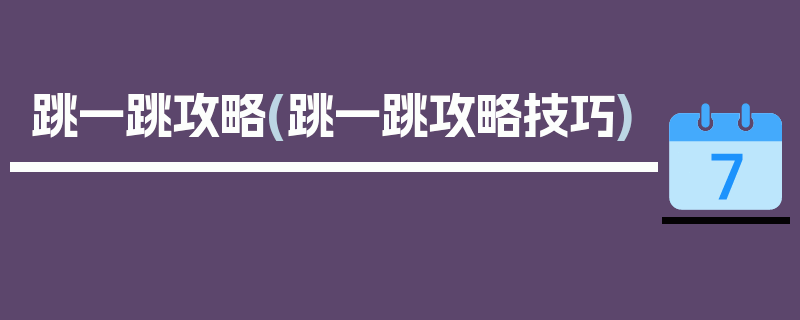 跳一跳攻略(跳一跳攻略技巧)

7